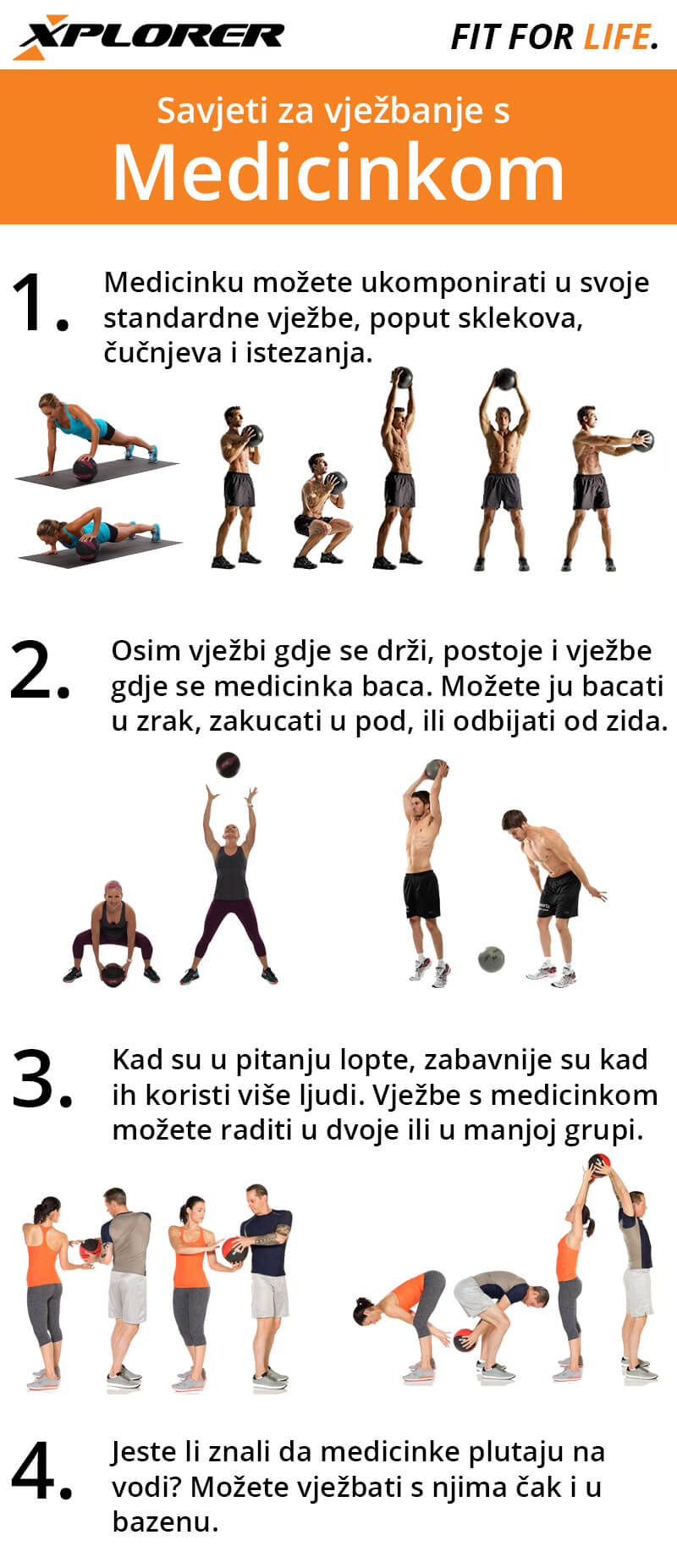 XPLORER

FIT FOR LIFE.

Savjeti za vježbanje s
Medicinkom

1. Medicinku možete ukomponirati u svoje standardne vježbe, poput sklekova, čučnjeva i istezanja.

2. Osim vježbi gdje se drži, postoje i vježbe gdje se medicinka baca. Možete ju bacati u zrak, zakucati u pod, ili odbijati od zida.

3. Kad su u pitanju lopte, zabavnije su kad ih koristi više ljudi. Vježbe s medicinkom možete raditi u dvoje ili u manjoj grupi.

4. Jeste li znali da medicinke plutaju na vodi? Možete vježbati s njima čak i u bazenu.